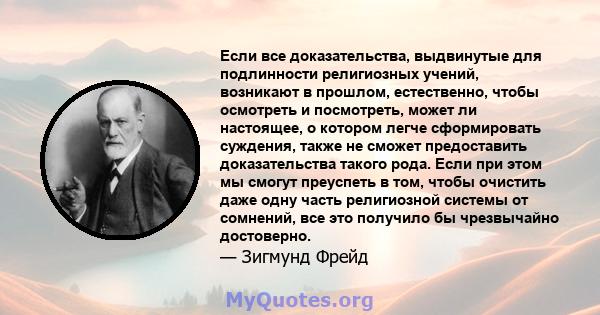 Если все доказательства, выдвинутые для подлинности религиозных учений, возникают в прошлом, естественно, чтобы осмотреть и посмотреть, может ли настоящее, о котором легче сформировать суждения, также не сможет предоставить доказательства такого рода. Если при этом мы смогут преуспеть в том, чтобы очистить даже одну часть религиозной системы от сомнений, все это получило бы чрезвычайно достоверно.
— Зигмунд Фрейд

MyQuotes.org